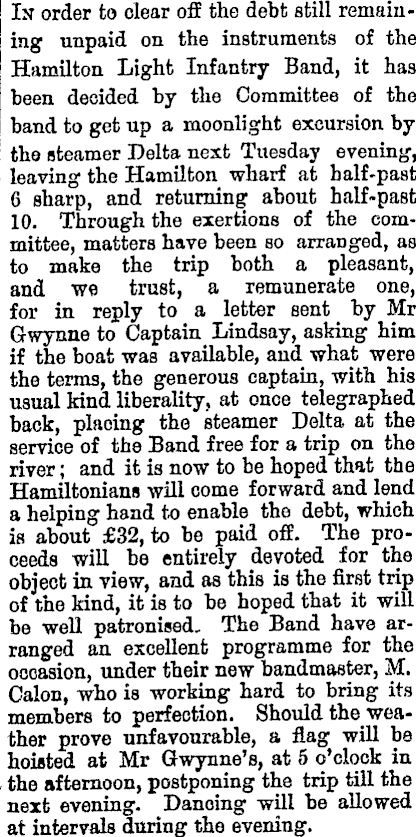 In order to clear off the debt still remaining unpaid on the instruments of the Hamilton Light Infantry Band, it has been decided by the Committee of the band to get up a moonlight excursion by the steamer Delta next Tuesday evening, leaving the Hamilton wharf at half-past 6 sharp, and returning about half-past 10. Through the exertions of the committee, matters have been so arranged, as to make the trip both a pleasant, and we trust, a remunerate one, for in reply to a letter sent by Mr Gwynne to Captain Lindsay, asking him if the boat was available, and what were the terms, the generous captain, with his usual kind liberality, at once telegraphed back, placing the steamer Delta at the service of the Band free for a trip on the river; and it is now to be hoped that the Hamiltonians will come forward and lend a helping hand to enable the debt, which is about £32, to be paid off. The proceeds will be entirely devoted for the object in view, and as this is the first trip of the kind, it is to be hoped that it will be well patronised. The Band have arranged an excellent programme for the occasion, under their new bandmaster, M. Calon, who is working hard to bring its members to perfection. Should the weather prove unfavourable, a flag will be hoisted at Mr Gwynne's, at 5 o'clock in the afternoon, postponing the trip till the next evening. Dancing will be allowed at intervals during the evening.